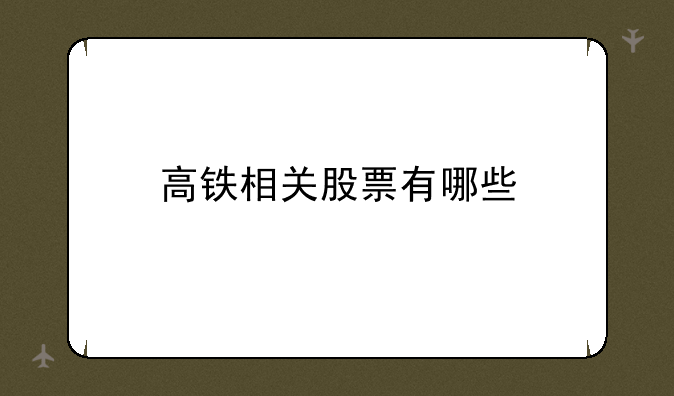 高铁相关股票有哪些